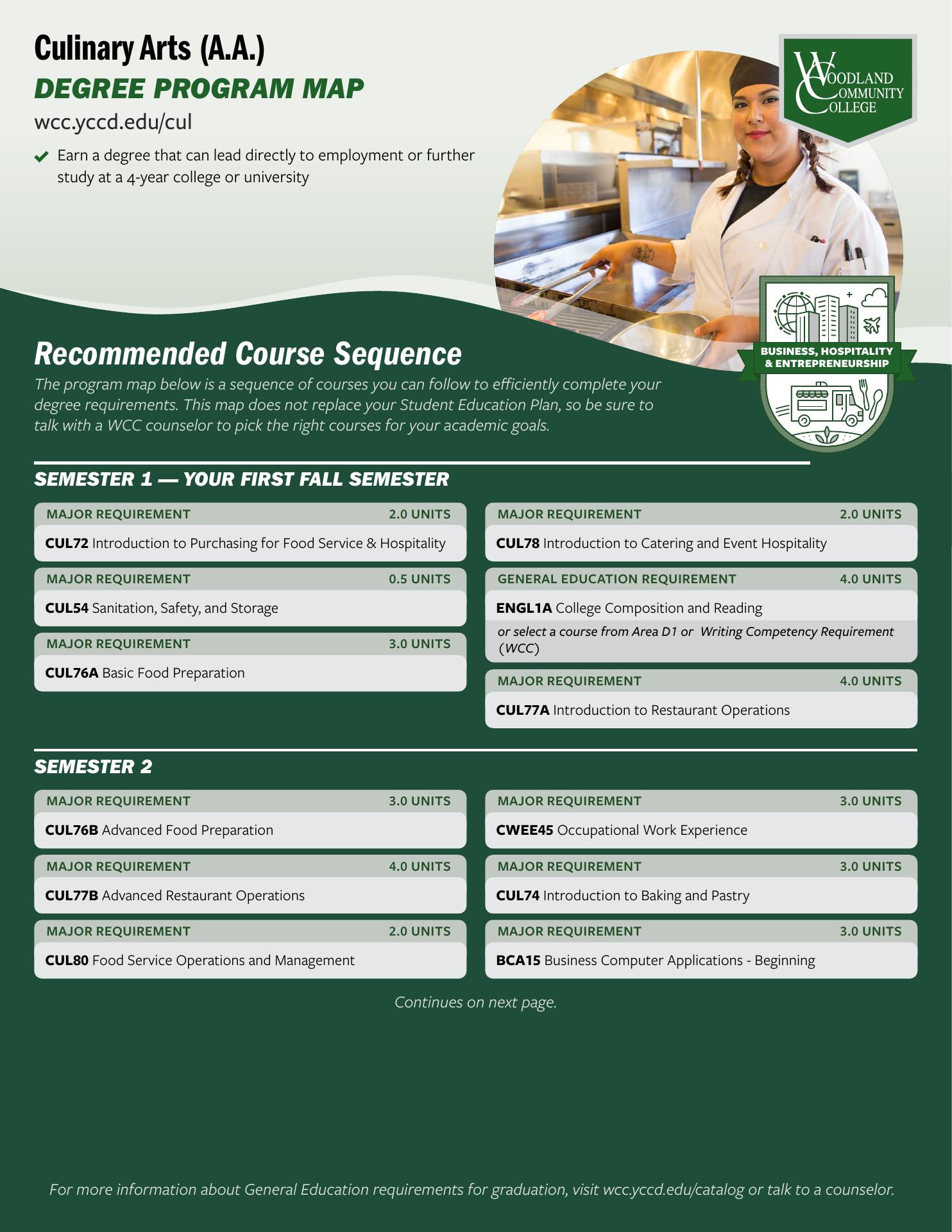 Culinary Arts (A.A.)
DEGREE PROGRAM MAP
wcc.yccd.edu/cul

Earn a degree that can lead directly to employment or further study at a 4-year college or university

WOODLAND COMMUNITY COLLEGE

BUSINESS, HOSPITALITY & ENTREPRENEURSHIP

Recommended Course Sequence
The program map below is a sequence of courses you can follow to efficiently complete your degree requirements. This map does not replace your Student Education Plan, so be sure to talk with a WCC counselor to pick the right courses for your academic goals.

SEMESTER 1 — YOUR FIRST FALL SEMESTER

MAJOR REQUIREMENT 2.0 UNITS
CUL72 Introduction to Purchasing for Food Service & Hospitality

MAJOR REQUIREMENT 0.5 UNITS
CUL54 Sanitation, Safety, and Storage

MAJOR REQUIREMENT 3.0 UNITS
CUL76A Basic Food Preparation

MAJOR REQUIREMENT 2.0 UNITS
CUL78 Introduction to Catering and Event Hospitality

GENERAL EDUCATION REQUIREMENT 4.0 UNITS
ENGL1A College Composition and Reading
or select a course from Area D1 or Writing Competency Requirement (WCC)

MAJOR REQUIREMENT 4.0 UNITS
CUL77A Introduction to Restaurant Operations

SEMESTER 2

MAJOR REQUIREMENT 3.0 UNITS
CUL76B Advanced Food Preparation

MAJOR REQUIREMENT 4.0 UNITS
CUL77B Advanced Restaurant Operations

MAJOR REQUIREMENT 2.0 UNITS
CUL80 Food Service Operations and Management

MAJOR REQUIREMENT 3.0 UNITS
CWEE45 Occupational Work Experience

MAJOR REQUIREMENT 3.0 UNITS
CUL74 Introduction to Baking and Pastry

MAJOR REQUIREMENT 3.0 UNITS
BCA15 Business Computer Applications - Beginning

Continues on next page.

For more information about General Education requirements for graduation, visit wcc.yccd.edu/catalog or talk to a counselor.